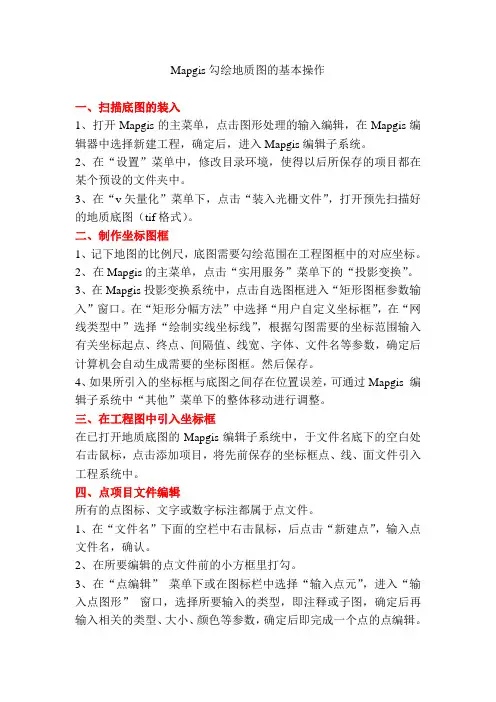 Mapgis 勾绘地质图的基本操作

一、扫描底图的装入

1、打开 Mapgis 的主菜单，点击图形处理的输入编辑，在 Mapgis 编辑器中选择新建工程，确定后，进入 Mapgis 编辑子系统。

2、在“设置”菜单中，修改目录环境，使得以后所保存的项目都在某个预设的文件夹中。

3、在“v 矢量化”菜单下，点击“装入光栅文件”，打开预先扫描好的地质底图（tif 格式）。

二、制作坐标图框

1、记下地图的比例尺，底图需要勾绘范围在工程图框中的对应坐标。

2、在 Mapgis 的主菜单，点击“实用服务”菜单下的“投影变换”。

3、在 Mapgis 投影变换系统中，点击自选图框进入“矩形图框参数输入”窗口。在“矩形分幅方法”中选择“用户自定义坐标框”，在“网线类型中”选择“绘制实线坐标线”，根据勾图需要的坐标范围输入有关坐标起点、终点、间隔值、线宽、字体、文件名等参数，确定后计算机会自动生成需要的坐标图框。然后保存。

4、如果所引入的坐标框与底图之间存在位置误差，可通过 Mapgis 编辑子系统中“其他”菜单下的整体移动进行调整。

三、在工程图中引入坐标框

在已打开地质底图的 Mapgis 编辑子系统中，于文件名底下的空白处右击鼠标，点击添加项目，将先前保存的坐标框点、线、面文件引入工程系统中。

四、点项目文件编辑

所有的点图标、文字或数字标注都属于点文件。

1、在“文件名”下面的空栏中右击鼠标，后点击“新建点”，输入点文件名，确认。

2、在所要编辑的点文件前的小方框里打勾。

3、在“点编辑” 菜单下或在图标栏中选择“输入点元”，进入“输入点图形” 窗口，选择所要输入的类型，即注释或子图，确定后再输入相关的类型、大小、颜色等参数，确定后即完成一个点的点编辑。